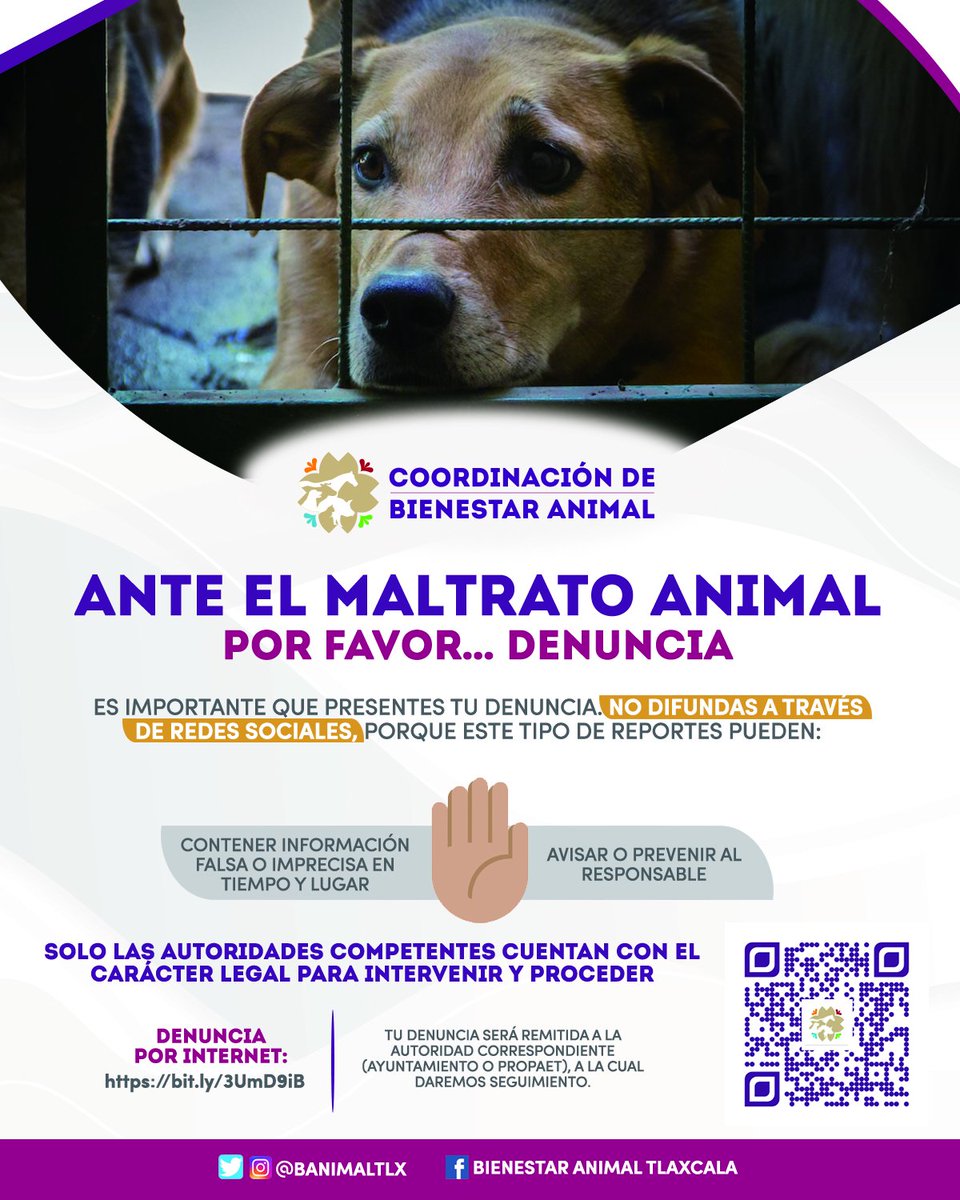 COORDINACIÓN DE
BIENESTAR ANIMAL

ANTE EL MALTRATO ANIMAL
POR FAVOR... DENUNCIA

ES IMPORTANTE QUE PRESENTES TU DENUNCIA. NO DIFUNDAS A TRAVÉS DE REDES SOCIALES, PORQUE ESTE TIPO DE REPORTES PUEDEN:

CONTENER INFORMACIÓN FALSA O IMPRECISA EN TIEMPO Y LUGAR

AVISAR O PREVENIR AL RESPONSABLE

SOLO LAS AUTORIDADES COMPETENTES CUENTAN CON EL CARÁCTER LEGAL PARA INTERVENIR Y PROCEDER

DENUNCIA
POR INTERNET:
https://bit.ly/3UmD9iB

TU DENUNCIA SERÁ REMITIDA A LA AUTORIDAD CORRESPONDIENTE (AYUNTAMIENTO O PROPAET), A LA CUAL DAREMOS SEGUIMIENTO.

@BANIMALTLX
BIENESTAR ANIMAL TLAXCALA